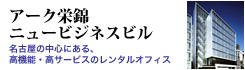 アーク栄錦
ニュービジネスビル

名古屋の中心にある、
高機能・高サービスのレンタルオフィス